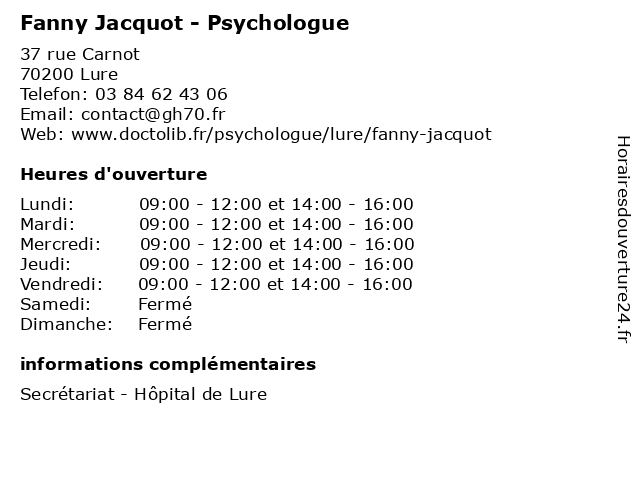 Fanny Jacquot - Psychologue

37 rue Carnot
70200 Lure
Telefon: 03 84 62 43 06
Email: contact@gh70.fr
Web: www.doctolib.fr/psychologue/lure/fanny-jacquot

Heures d'ouverture

| | |
|---|---|
| Lundi: | 09:00 - 12:00 et 14:00 - 16:00 |
| Mardi: | 09:00 - 12:00 et 14:00 - 16:00 |
| Mercredi: | 09:00 - 12:00 et 14:00 - 16:00 |
| Jeudi: | 09:00 - 12:00 et 14:00 - 16:00 |
| Vendredi: | 09:00 - 12:00 et 14:00 - 16:00 |
| Samedi: | Fermé |
| Dimanche: | Fermé |

informations complémentaires

Secrétariat - Hôpital de Lure

Horairesdouverture24.fr